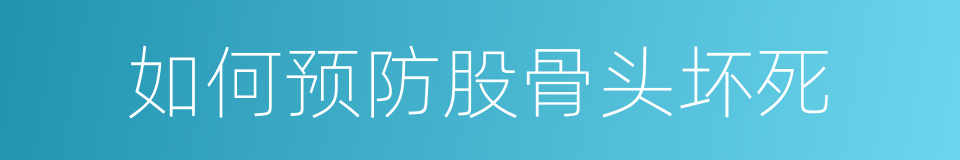 如何预防股骨头坏死